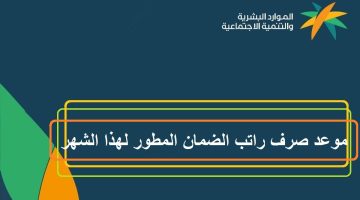 الموارد البشرية
والتنمية الاجتماعية

موعد صرف راتب الضمان المطور لهذا الشهر